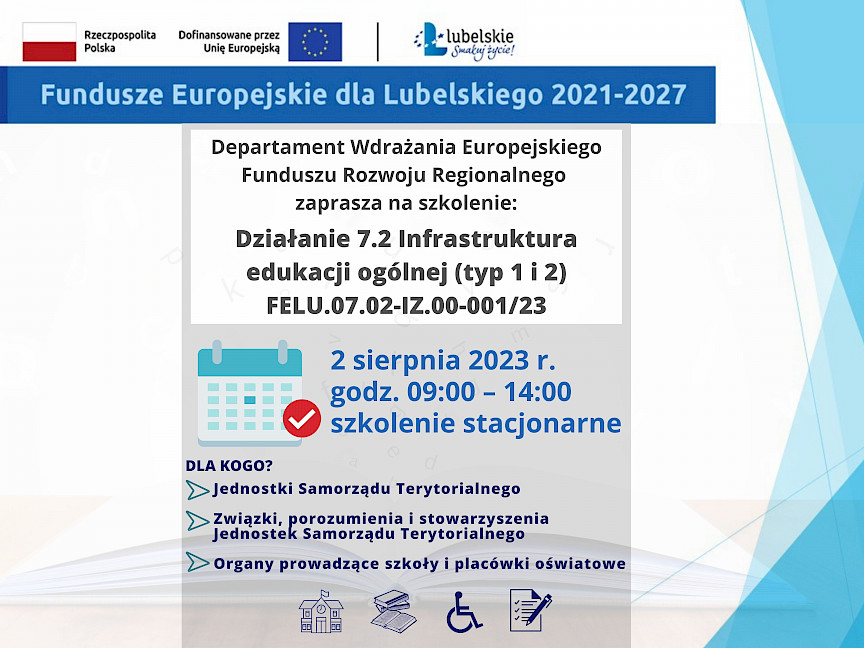 Rzeczpospolita Polska

Dofinansowane przez Unię Europejską

Lubelskie Smakuj życie!

Fundusze Europejskie dla Lubelskiego 2021-2027

Departament Wdrażania Europejskiego Funduszu Rozwoju Regionalnego zaprasza na szkolenie:

Działanie 7.2 Infrastruktura edukacji ogólnej (typ 1 i 2) FELU.07.02-IZ.00-001/23

2 sierpnia 2023 r.
godz. 09:00 – 14:00
szkolenie stacjonarne

DLA KOGO?

Jednostki Samorządu Terytorialnego

Związki, porozumienia i stowarzyszenia Jednostek Samorządu Terytorialnego

Organy prowadzące szkoły i placówki oświatowe